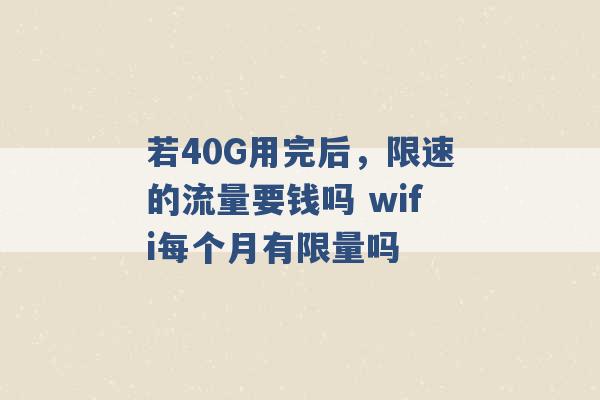 若40G用完后，限速的流量要钱吗 wifi每个月有限量吗